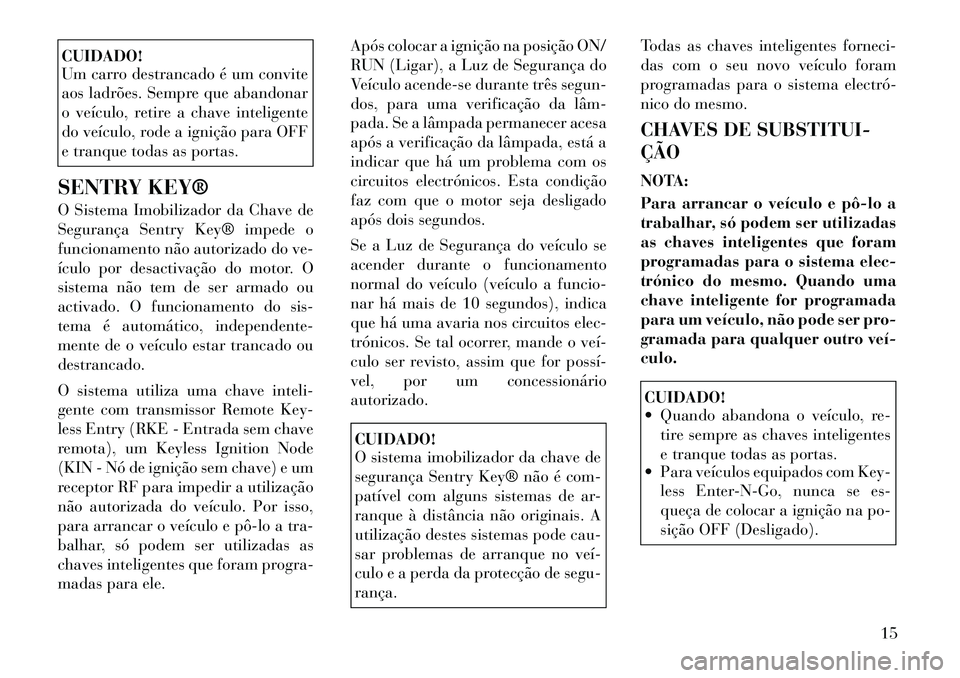 CUIDADO!
Um carro destrancado é um convite aos ladrões. Sempre que abandonar o veículo, retire a chave inteligente do veículo, rode a ignição para OFF e tranque todas as portas.

SENTRY KEY®

O Sistema Imobilizador da Chave de Segurança Sentry Key® impede o funcionamento não autorizado do veículo por desactivação do motor. O sistema não tem de ser armado ou activado. O funcionamento do sistema é automático, independentemente de o veículo estar trancado ou destrancado.

O sistema utiliza uma chave inteligente com transmissor Remote Keyless Entry (RKE - Entrada sem chave remota), um Keyless Ignition Node (KIN - Nó de ignição sem chave) e um receptor RF para impedir a utilização não autorizada do veículo. Por isso, para arrancar o veículo e pô-lo a trabalhar, só podem ser utilizadas as chaves inteligentes que foram programadas para ele.

Após colocar a ignição na posição ON/RUN (Ligar), a Luz de Segurança do Veículo acende-se durante três segundos, para uma verificação da lâmpada. Se a lâmpada permanecer acesa após a verificação da lâmpada, está a indicar que há um problema com os circuitos electrónicos. Esta condição faz com que o motor seja desligado após dois segundos.

Se a Luz de Segurança do veículo se acender durante o funcionamento normal do veículo (veículo a funcionar há mais de 10 segundos), indica que há uma avaria nos circuitos electrónicos. Se tal ocorrer, mande o veículo ser revisto, assim que for possível, por um concessionário autorizado.

CUIDADO!
O sistema imobilizador da chave de segurança Sentry Key® não é compatível com alguns sistemas de arranque à distância não originais. A utilização destes sistemas pode causar problemas de arranque no veículo e a perda da protecção de segurança.

Todas as chaves inteligentes fornecidas com o seu novo veículo foram programadas para o sistema electrónico do mesmo.

CHAVES DE SUBSTITUIÇÃO

NOTA:
Para arrancar o veículo e pô-lo a trabalhar, só podem ser utilizadas as chaves inteligentes que foram programadas para o sistema electrónico do mesmo. Quando uma chave inteligente for programada para um veículo, não pode ser programada para qualquer outro veículo.

CUIDADO!
• Quando abandona o veículo, retire sempre as chaves inteligentes e tranque todas as portas.
• Para veículos equipados com Keyless Enter-N-Go, nunca se esqueça de colocar a ignição na posição OFF (Desligado).

15

carmanualsonline.info